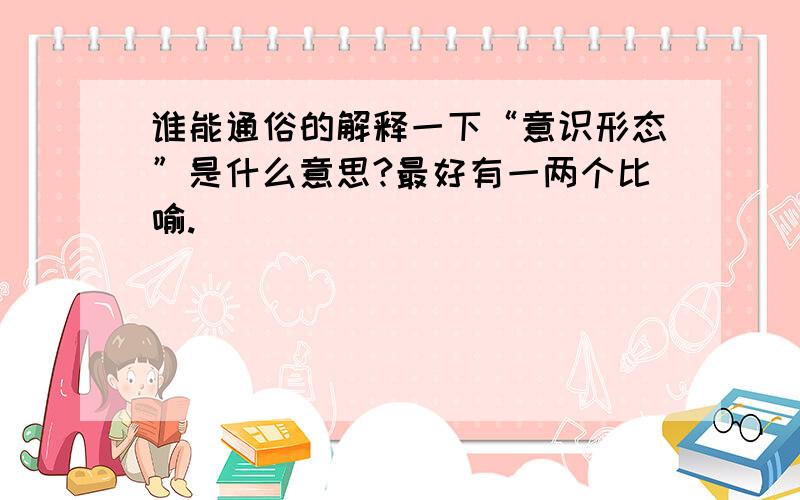 谁能通俗的解释一下“意识形态”是什么意思?最好有一两个比喻.